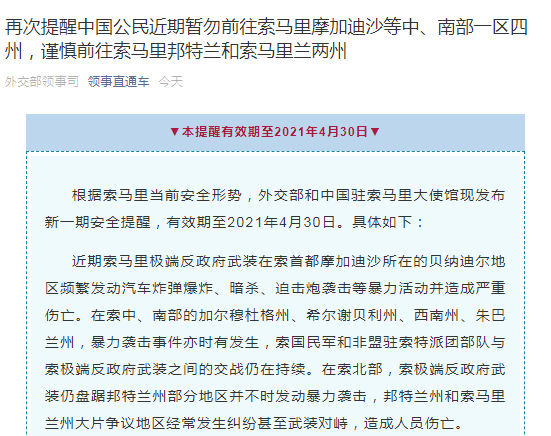 再次提醒中国公民近期暂勿前往索马里摩加迪沙等中、南部一区四州，谨慎前往索马里邦特兰和索马里兰两州

外交部领事司 领事直通车 今天

▼本提醒有效期至2021年4月30日▼

根据索马里当前安全形势，外交部和中国驻索马里大使馆现发布新一期安全提醒，有效期至2021年4月30日。具体如下：

近期索马里极端反政府武装在索首都摩加迪沙所在的贝纳迪尔地区频繁发动汽车炸弹爆炸、暗杀、迫击炮袭击等暴力活动并造成严重伤亡。在索中、南部的加尔穆杜格州、希尔谢贝利州、西南州、朱巴兰州，暴力袭击事件亦时有发生，索国民军和非盟驻索特派团部队与索极端反政府武装之间的交战仍在持续。在索北部，索极端反政府武装仍盘踞邦特兰州部分地区并不时发动暴力袭击，邦特兰州和索马里兰州大片争议地区经常发生纠纷甚至武装对峙，造成人员伤亡。